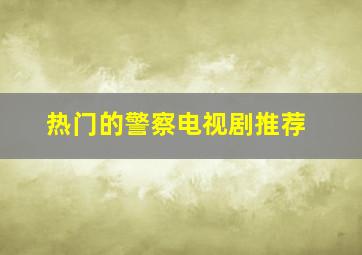 热门的警察电视剧推荐